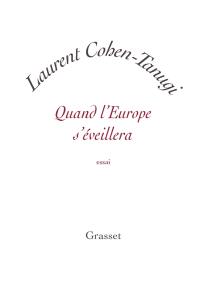 Laurent Cohen-Tanugi

Quand l'Europe s'éveillera

essai

Grasset